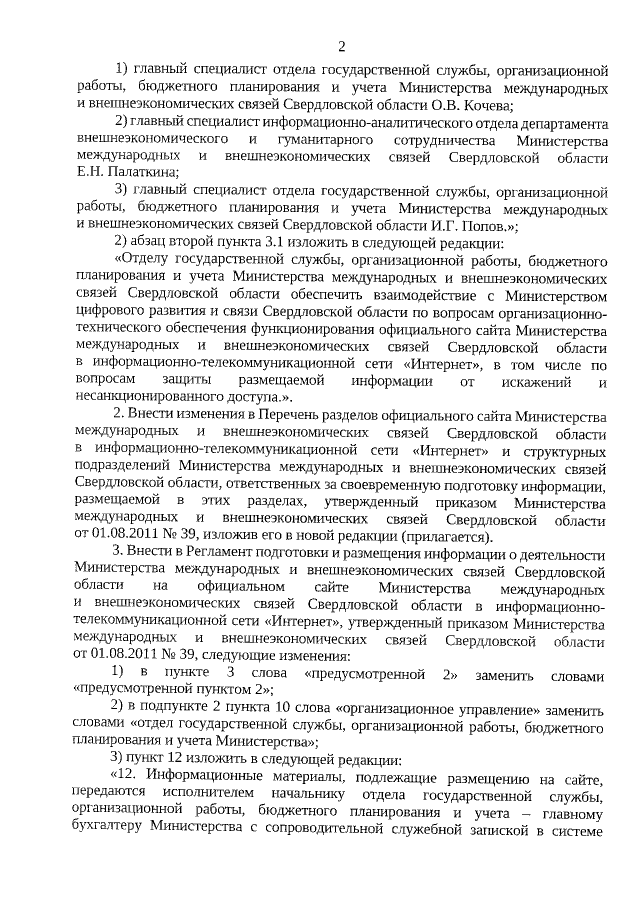 2

1) главный специалист отдела государственной службы, организационной работы, бюджетного планирования и учета Министерства международных и внешнеэкономических связей Свердловской области О.В. Кочева;

2) главный специалист информационно-аналитического отдела департамента внешнеэкономического и гуманитарного сотрудничества Министерства международных и внешнеэкономических связей Свердловской области Е.Н. Палаткина;

3) главный специалист отдела государственной службы, организационной работы, бюджетного планирования и учета Министерства международных и внешнеэкономических связей Свердловской области И.Г. Попов.»;

2) абзац второй пункта 3.1 изложить в следующей редакции:

«Отделу государственной службы, организационной работы, бюджетного планирования и учета Министерства международных и внешнеэкономических связей Свердловской области обеспечить взаимодействие с Министерством цифрового развития и связи Свердловской области по вопросам организационно-технического обеспечения функционирования официального сайта Министерства международных и внешнеэкономических связей Свердловской области в информационно-телекоммуникационной сети «Интернет», в том числе по вопросам защиты размещаемой информации от искажений и несанкционированного доступа.».

2. Внести изменения в Перечень разделов официального сайта Министерства международных и внешнеэкономических связей Свердловской области в информационно-телекоммуникационной сети «Интернет» и структурных подразделений Министерства международных и внешнеэкономических связей Свердловской области, ответственных за своевременную подготовку информации, размещаемой в этих разделах, утвержденный приказом Министерства международных и внешнеэкономических связей Свердловской области от 01.08.2011 № 39, изложив его в новой редакции (прилагается).

3. Внести в Регламент подготовки и размещения информации о деятельности Министерства международных и внешнеэкономических связей Свердловской области на официальном сайте Министерства международных и внешнеэкономических связей Свердловской области в информационно-телекоммуникационной сети «Интернет», утвержденный приказом Министерства международных и внешнеэкономических связей Свердловской области от 01.08.2011 № 39, следующие изменения:

1) в пункте 3 слова «предусмотренной 2» заменить словами «предусмотренной пунктом 2»;

2) в подпункте 2 пункта 10 слова «организационное управление» заменить словами «отдел государственной службы, организационной работы, бюджетного планирования и учета Министерства»;

3) пункт 12 изложить в следующей редакции:

«12. Информационные материалы, подлежащие размещению на сайте, передаются исполнителем начальнику отдела государственной службы, организационной работы, бюджетного планирования и учета – главному бухгалтеру Министерства с сопроводительной служебной запиской в системе